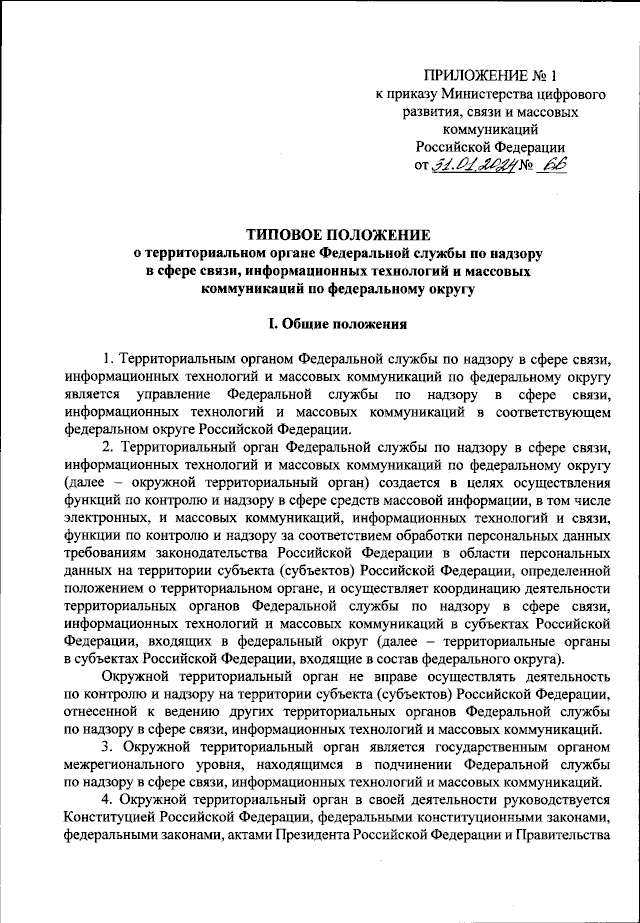 ПРИЛОЖЕНИЕ № 1
к приказу Министерства цифрового развития, связи и массовых коммуникаций Российской Федерации
от 31.01.2024 № 66

ТИПОВОЕ ПОЛОЖЕНИЕ
о территориальном органе Федеральной службы по надзору в сфере связи, информационных технологий и массовых коммуникаций по федеральному округу

I. Общие положения

1. Территориальным органом Федеральной службы по надзору в сфере связи, информационных технологий и массовых коммуникаций по федеральному округу является управление Федеральной службы по надзору в сфере связи, информационных технологий и массовых коммуникаций в соответствующем федеральном округе Российской Федерации.

2. Территориальный орган Федеральной службы по надзору в сфере связи, информационных технологий и массовых коммуникаций по федеральному округу (далее – окружной территориальный орган) создается в целях осуществления функций по контролю и надзору в сфере средств массовой информации, в том числе электронных, и массовых коммуникаций, информационных технологий и связи, функции по контролю и надзору за соответствием обработки персональных данных требованиям законодательства Российской Федерации в области персональных данных на территории субъекта (субъектов) Российской Федерации, определенной положением о территориальном органе, и осуществляет координацию деятельности территориальных органов Федеральной службы по надзору в сфере связи, информационных технологий и массовых коммуникаций в субъектах Российской Федерации, входящих в федеральный округ (далее – территориальные органы в субъектах Российской Федерации, входящие в состав федерального округа).

Окружной территориальный орган не вправе осуществлять деятельность по контролю и надзору на территории субъекта (субъектов) Российской Федерации, отнесенной к ведению других территориальных органов Федеральной службы по надзору в сфере связи, информационных технологий и массовых коммуникаций.

3. Окружной территориальный орган является государственным органом межрегионального уровня, находящимся в подчинении Федеральной службы по надзору в сфере связи, информационных технологий и массовых коммуникаций.

4. Окружной территориальный орган в своей деятельности руководствуется Конституцией Российской Федерации, федеральными конституционными законами, федеральными законами, актами Президента Российской Федерации и Правительства